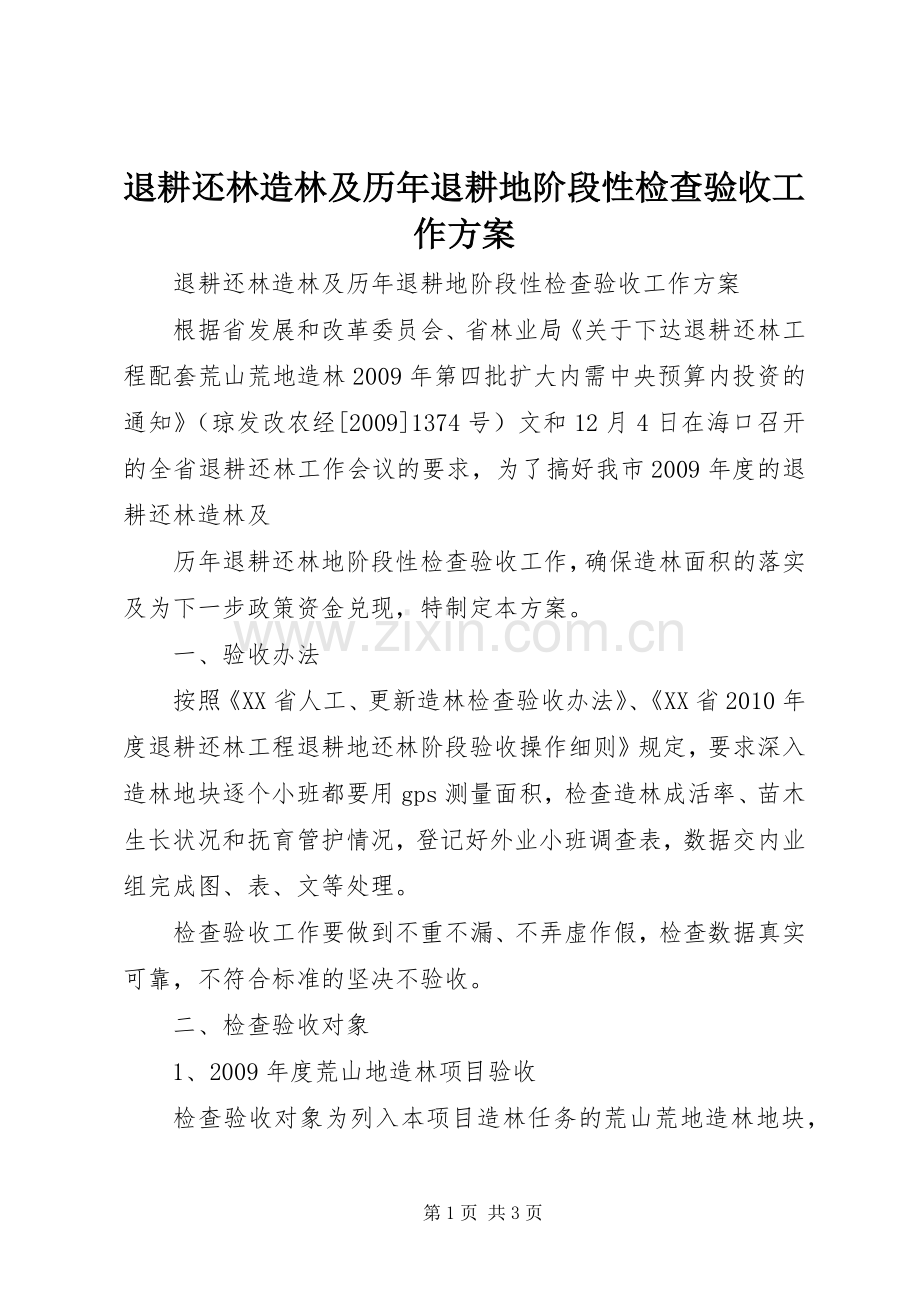 退耕还林造林及历年退耕地阶段性检查验收工作方案

退耕还林造林及历年退耕地阶段性检查验收工作方案

根据省发展和改革委员会、省林业局《关于下达退耕还林工程配套荒山荒地造林2009年第四批扩大内需中央预算内投资的通知》（琼发改农经[2009]1374号）文和12月4日在海口召开的全省退耕还林工作会议的要求，为了搞好我市2009年度的退耕还林造林及

历年退耕还林地阶段性检查验收工作，确保造林面积的落实及为下一步政策资金兑现，特制定本方案。

www.zixin.com.cn

一、验收办法

按照《XX省人工、更新造林检查验收办法》、《XX省2010年度退耕还林工程退耕地还林阶段验收操作细则》规定，要求深入造林地块逐个小班都要用gps测量面积，检查造林成活率、苗木生长状况和抚育管护情况，登记好外业小班调查表，数据交内业组完成图、表、文等处理。

检查验收工作要做到不重不漏、不弄虚作假，检查数据真实可靠，不符合标准的坚决不验收。

二、检查验收对象

1、2009年度荒山地造林项目验收

检查验收对象为列入本项目造林任务的荒山荒地造林地块，

第1页 共3页